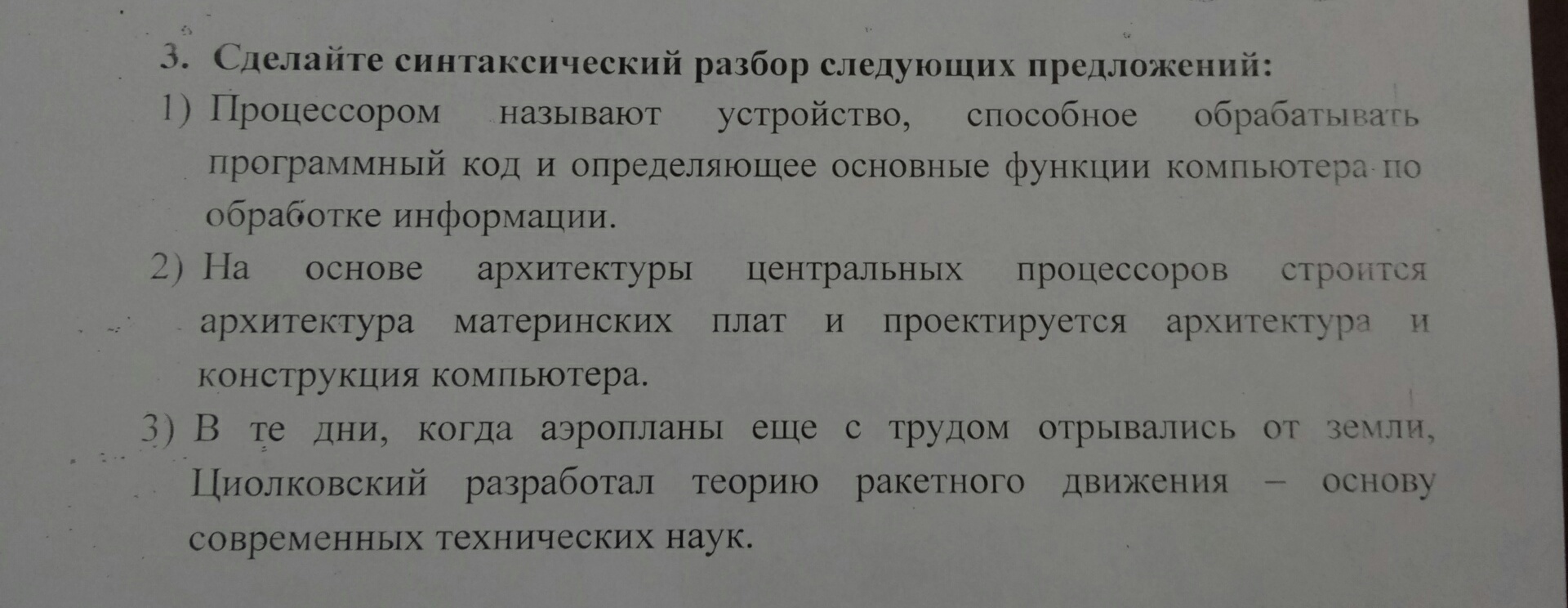 3. Сделайте синтаксический разбор следующих предложений:

1) Процессором называют устройство, способное обрабатывать программный код и определяющее основные функции компьютера по обработке информации.

2) На основе архитектуры центральных процессоров строится архитектура материнских плат и проектируется архитектура и конструкция компьютера.

3) В те дни, когда аэропланы еще с трудом отрывались от земли, Циолковский разработал теорию ракетного движения – основу современных технических наук.